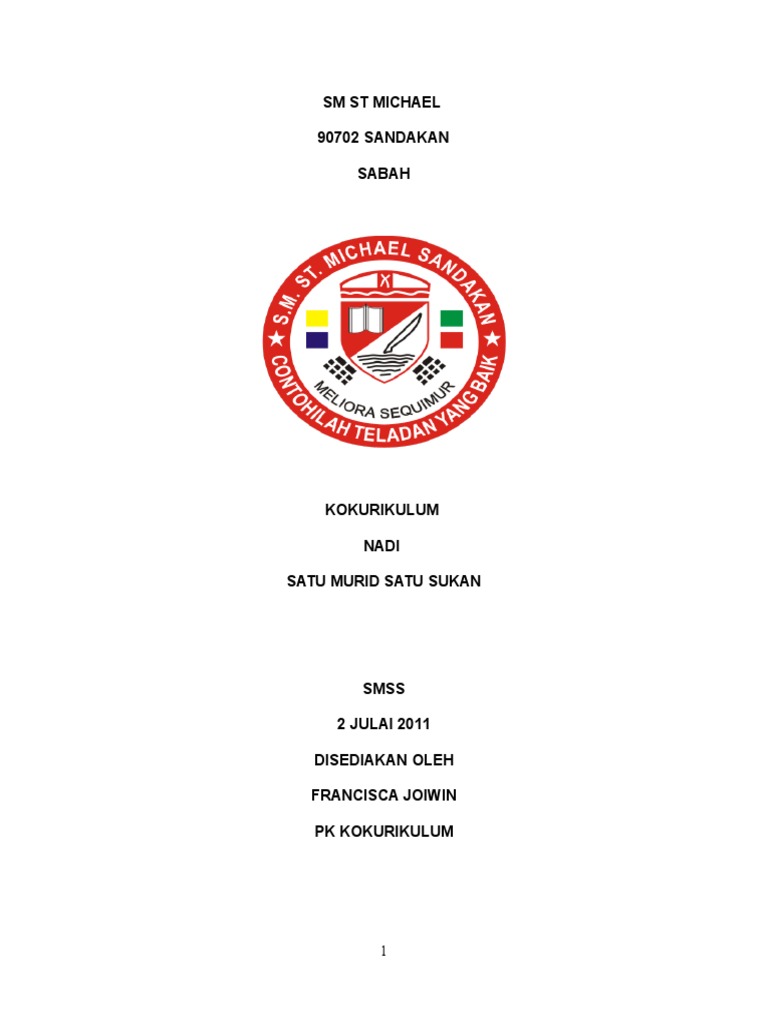 SM ST MICHAEL

90702 SANDAKAN

SABAH

S.M. ST. MICHAEL SANDAKAN

MELIORA SEQUIMUR

CONTOHILAH TELADAN YANG BAIK

KOKURIKULUM

NADI

SATU MURID SATU SUKAN

SMSS

2 JULAI 2011

DISEDIAKAN OLEH

FRANCISCA JOIWIN

PK KOKURIKULUM

1